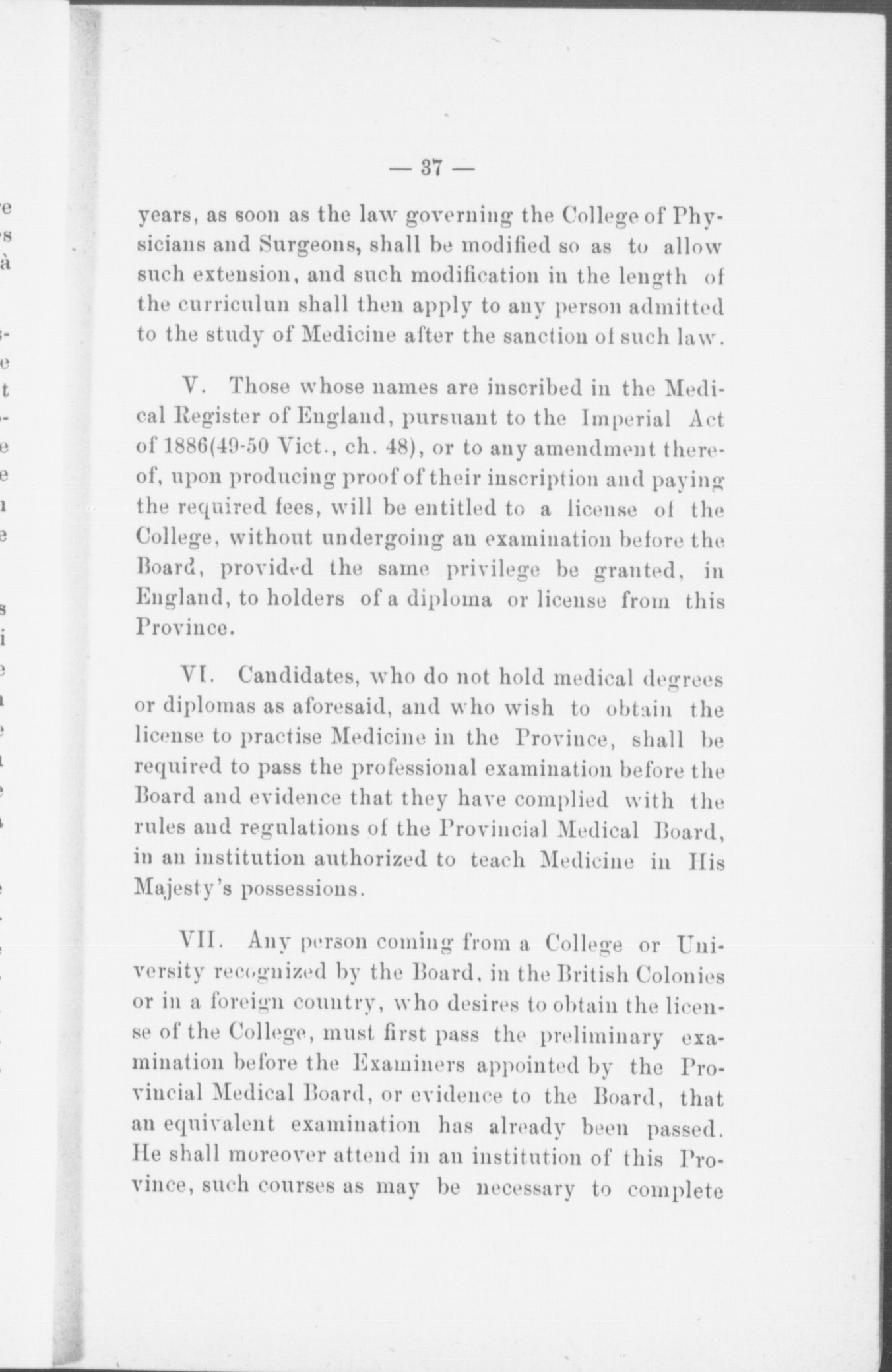 — 37 —

years, as soon as the law governing the College of Physicians and Surgeons, shall be modified so as to allow such extension, and such modification in the length of the curriculun shall then apply to any person admitted to the study of Medicine after the sanction of such law.

V. Those whose names are inscribed in the Medical Register of England, pursuant to the Imperial Act of 1886(49-50 Vict., ch. 48), or to any amendment thereof, upon producing proof of their inscription and paying the required fees, will be entitled to a license of the College, without undergoing an examination before the Board, provided the same privilege be granted, in England, to holders of a diploma or license from this Province.

VI. Candidates, who do not hold medical degrees or diplomas as aforesaid, and who wish to obtain the license to practise Medicine in the Province, shall be required to pass the professional examination before the Board and evidence that they have complied with the rules and regulations of the Provincial Medical Board, in an institution authorized to teach Medicine in His Majesty's possessions.

VII. Any person coming from a College or University recognized by the Board, in the British Colonies or in a foreign country, who desires to obtain the license of the College, must first pass the preliminary examination before the Examiners appointed by the Provincial Medical Board, or evidence to the Board, that an equivalent examination has already been passed. He shall moreover attend in an institution of this Province, such courses as may be necessary to complete